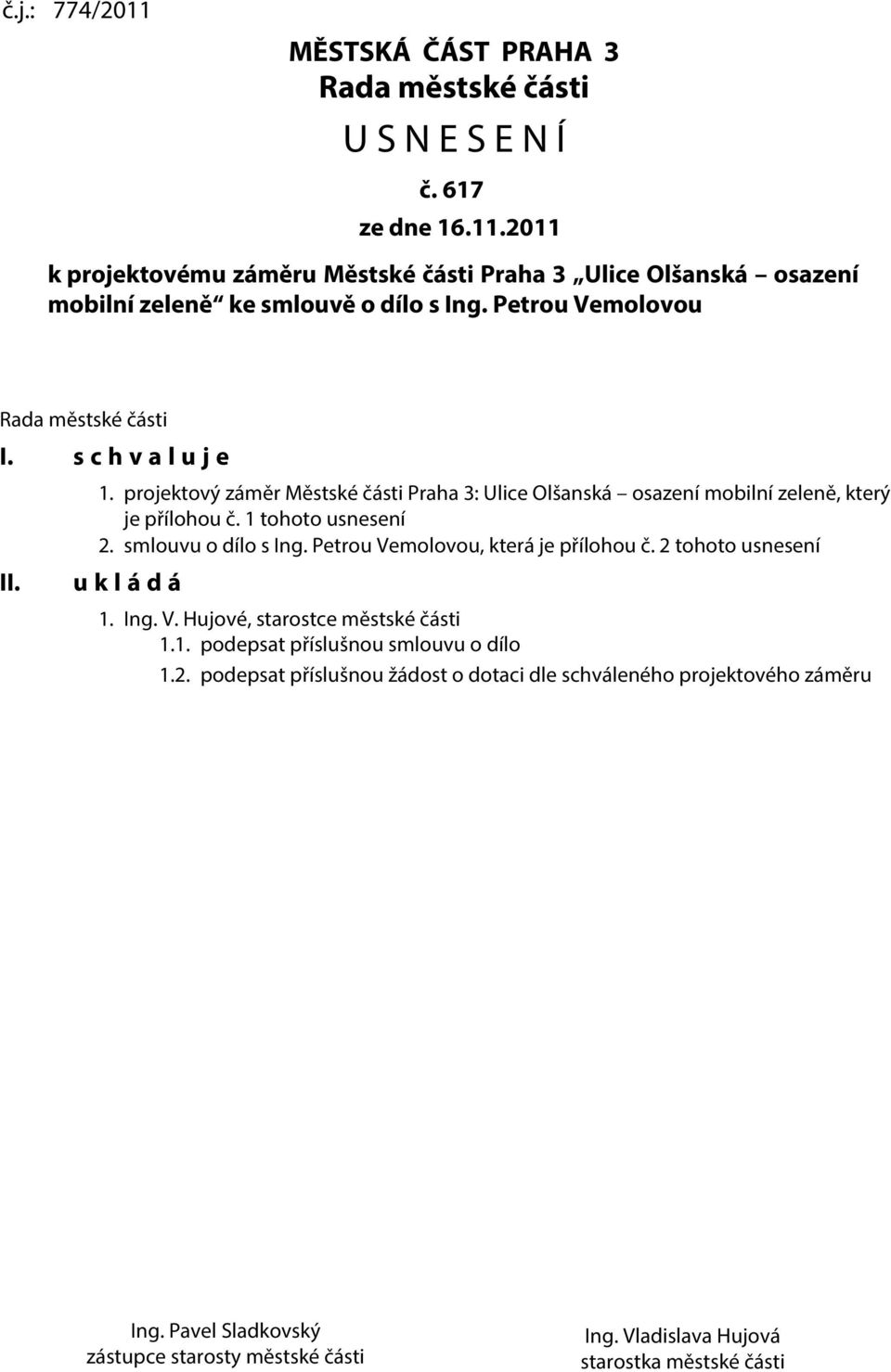 č.j.: 774/2011

MĚSTSKÁ ČÁST PRAHA 3
Rada městské části
U S N E S E N Í
č. 617
ze dne 16.11.2011
k projektovému záměru Městské části Praha 3 „Ulice Olšanská – osazení mobilní zeleně“ ke smlouvě o dílo s Ing. Petrou Vemolovou

Rada městské části
I. s c h v a l u j e
1. projektový záměr Městské části Praha 3: Ulice Olšanská – osazení mobilní zeleně, který je přílohou č. 1 tohoto usnesení
2. smlouvu o dílo s Ing. Petrou Vemolovou, která je přílohou č. 2 tohoto usnesení
II. u k l á d á
1. Ing. V. Hujové, starostce městské části
1.1. podepsat příslušnou smlouvu o dílo
1.2. podepsat příslušnou žádost o dotaci dle schváleného projektového záměru

Ing. Pavel Sladkovský
zástupce starosty městské části

Ing. Vladislava Hujová
starostka městské části